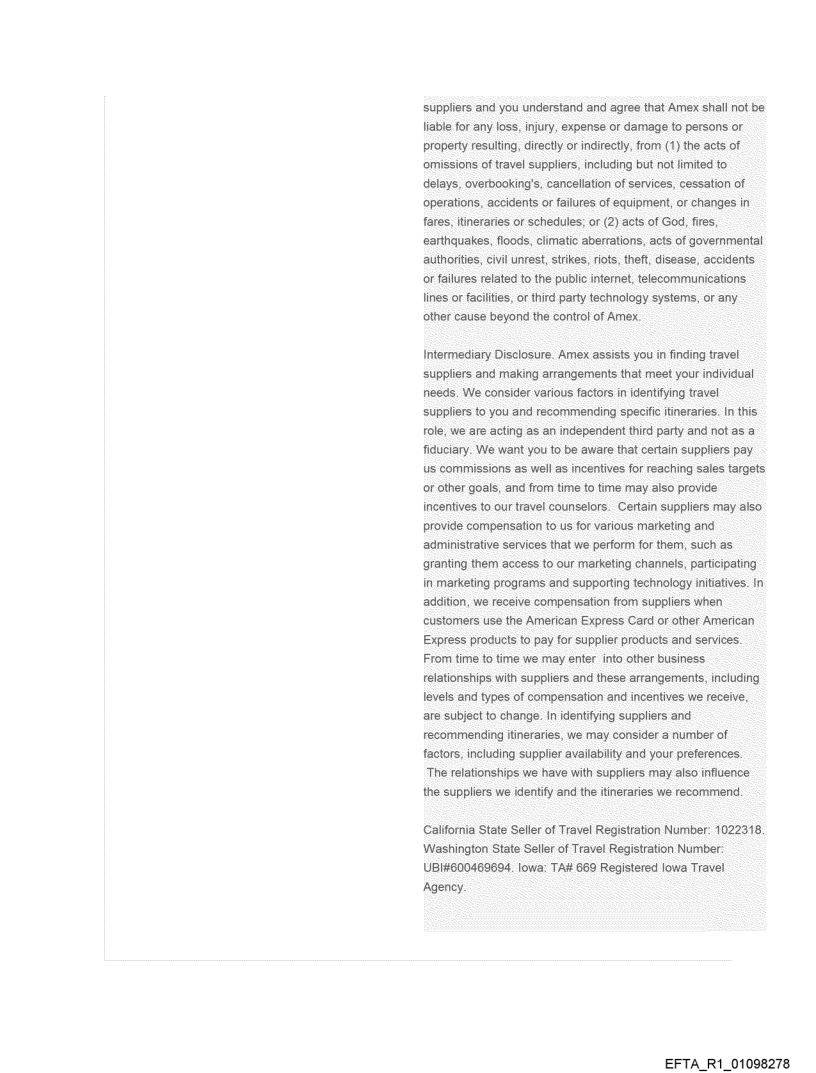 suppliers and you understand and agree that Amex shall not be liable for any loss, injury, expense or damage to persons or property resulting, directly or indirectly, from (1) the acts of omissions of travel suppliers, including but not limited to delays, overbooking's, cancellation of services, cessation of operations, accidents or failures of equipment, or changes in fares, itineraries or schedules; or (2) acts of God, fires, earthquakes, floods, climatic aberrations, acts of governmental authorities, civil unrest, strikes, riots, theft, disease, accidents or failures related to the public internet, telecommunications lines or facilities, or third party technology systems, or any other cause beyond the control of Amex.

Intermediary Disclosure. Amex assists you in finding travel suppliers and making arrangements that meet your individual needs. We consider various factors in identifying travel suppliers to you and recommending specific itineraries. In this role, we are acting as an independent third party and not as a fiduciary. We want you to be aware that certain suppliers pay us commissions as well as incentives for reaching sales targets or other goals, and from time to time may also provide incentives to our travel counselors. Certain suppliers may also provide compensation to us for various marketing and administrative services that we perform for them, such as granting them access to our marketing channels, participating in marketing programs and supporting technology initiatives. In addition, we receive compensation from suppliers when customers use the American Express Card or other American Express products to pay for supplier products and services. From time to time we may enter into other business relationships with suppliers and these arrangements, including levels and types of compensation and incentives we receive, are subject to change. In identifying suppliers and recommending itineraries, we may consider a number of factors, including supplier availability and your preferences. The relationships we have with suppliers may also influence the suppliers we identify and the itineraries we recommend.

California State Seller of Travel Registration Number: 1022318. Washington State Seller of Travel Registration Number: UBI#600469694. Iowa: TA# 669 Registered Iowa Travel Agency.

EFTA_R1_01098278